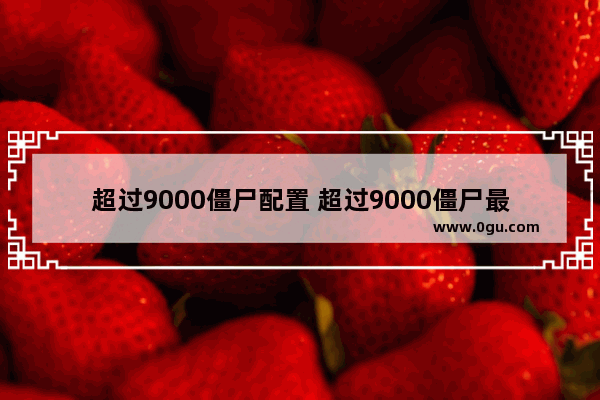 超过9000僵尸配置 超过9000僵尸最

www.0gu.com